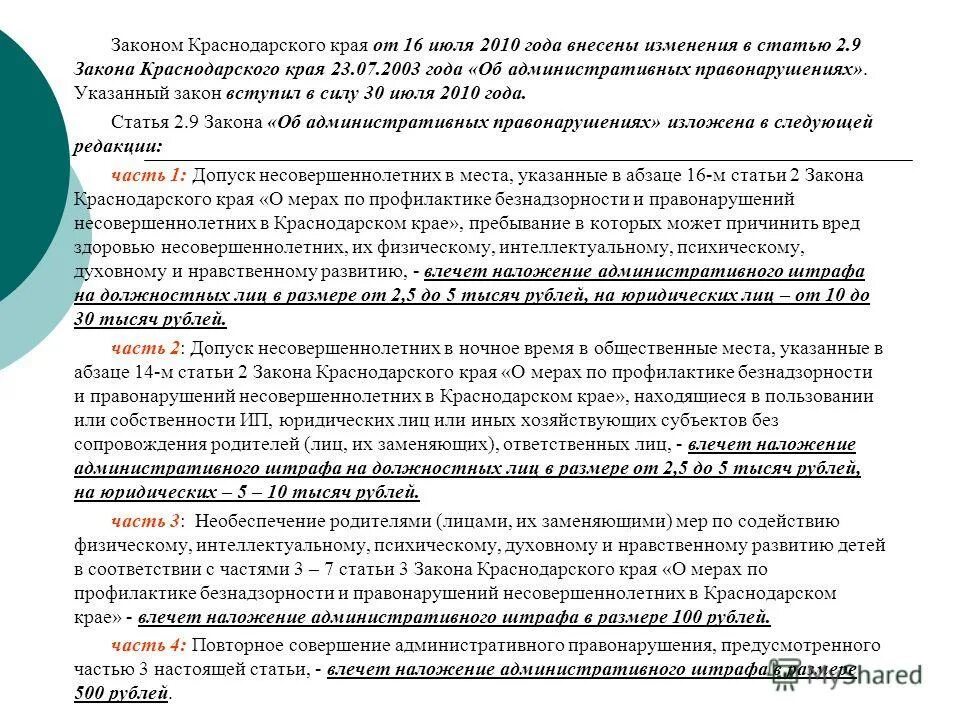 Законом Краснодарского края от 16 июля 2010 года внесены изменения в статью 2.9 Закона Краснодарского края 23.07.2003 года «Об административных правонарушениях». Указанный закон вступил в силу 30 июля 2010 года.

Статья 2.9 Закона «Об административных правонарушениях» изложена в следующей редакции:

часть 1: Допуск несовершеннолетних в места, указанные в абзаце 16-м статьи 2 Закона Краснодарского края «О мерах по профилактике безнадзорности и правонарушений несовершеннолетних в Краснодарском крае», пребывание в которых может причинить вред здоровью несовершеннолетних, их физическому, интеллектуальному, психическому, духовному и нравственному развитию, - влечет наложение административного штрафа на должностных лиц в размере от 2,5 до 5 тысяч рублей, на юридических лиц – от 10 до 30 тысяч рублей.

часть 2: Допуск несовершеннолетних в ночное время в общественные места, указанные в абзаце 14-м статьи 2 Закона Краснодарского края «О мерах по профилактике безнадзорности и правонарушений несовершеннолетних в Краснодарском крае», находящиеся в пользовании или собственности ИП, юридических лиц или иных хозяйствующих субъектов без сопровождения родителей (лиц, их заменяющих), ответственных лиц, - влечет наложение административного штрафа на должностных лиц в размере от 2,5 до 5 тысяч рублей, на юридических – 5 – 10 тысяч рублей.

часть 3: Необеспечение родителями (лицами, их заменяющими) мер по содействию физическому, интеллектуальному, психическому, духовному и нравственному развитию детей в соответствии с частями 3 – 7 статьи 3 Закона Краснодарского края «О мерах по профилактике безнадзорности и правонарушений несовершеннолетних в Краснодарском крае» - влечет наложение административного штрафа в размере 100 рублей.

часть 4: Повторное совершение административного правонарушения, предусмотренного частью 3 настоящей статьи, - влечет наложение административного штрафа в размере 500 рублей.

MyShared